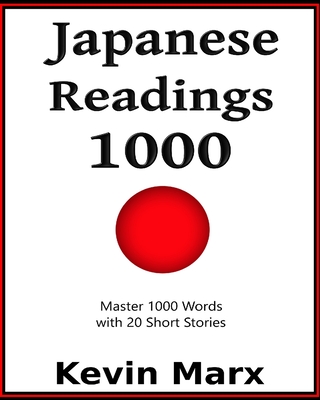 Japanese
Readings
1000

Master 1000 Words
with 20 Short Stories

Kevin Marx